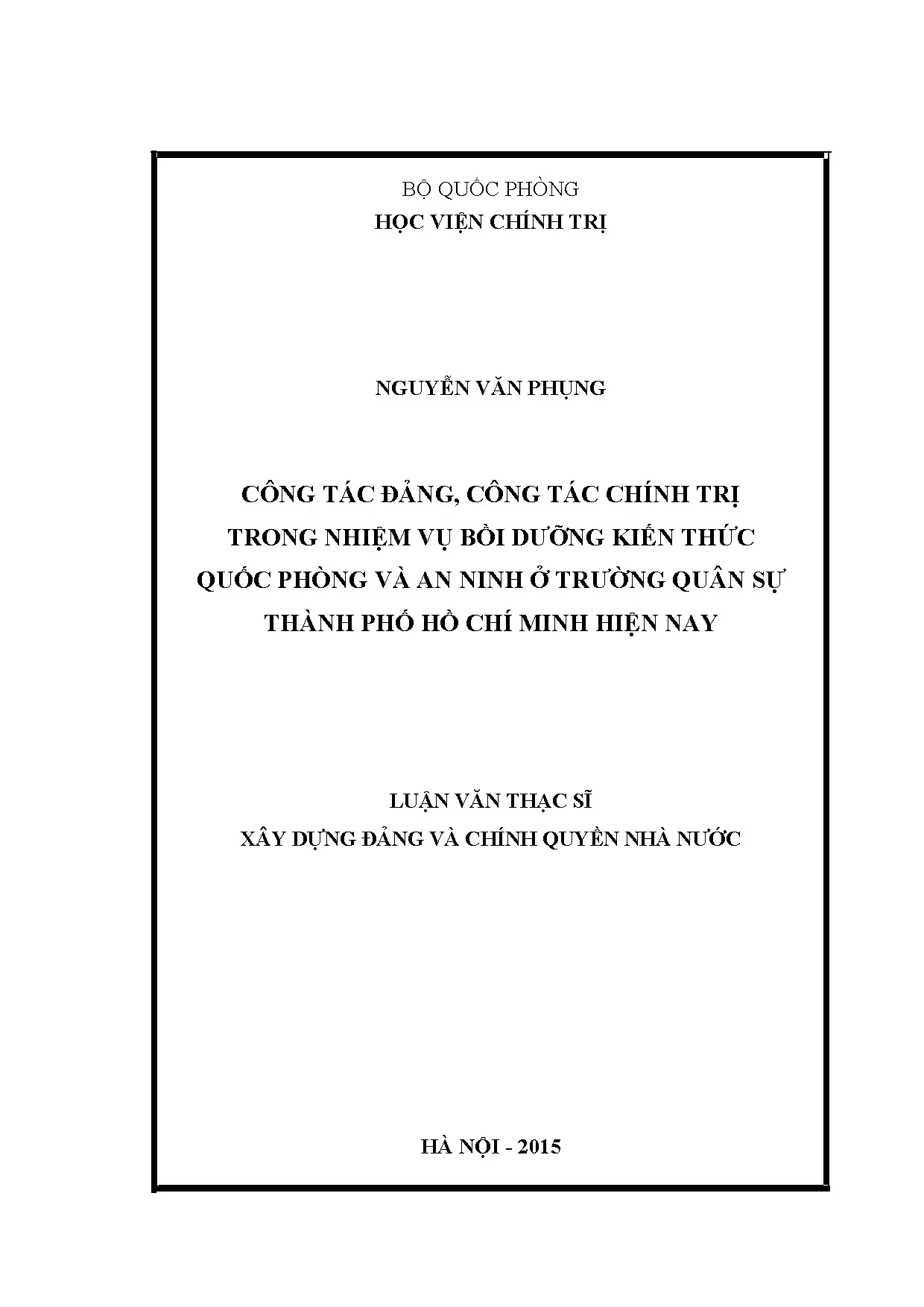 BỘ QUỐC PHÒNG
HỌC VIỆN CHÍNH TRỊ

NGUYỄN VĂN PHỤNG

CÔNG TÁC ĐẢNG, CÔNG TÁC CHÍNH TRỊ
TRONG NHIỆM VỤ BỒI DƯỠNG KIẾN THỨC
QUỐC PHÒNG VÀ AN NINH Ở TRƯỜNG QUÂN SỰ
THÀNH PHỐ HỒ CHÍ MINH HIỆN NAY

LUẬN VĂN THẠC SĨ
XÂY DỰNG ĐẢNG VÀ CHÍNH QUYỀN NHÀ NƯỚC

HÀ NỘI - 2015